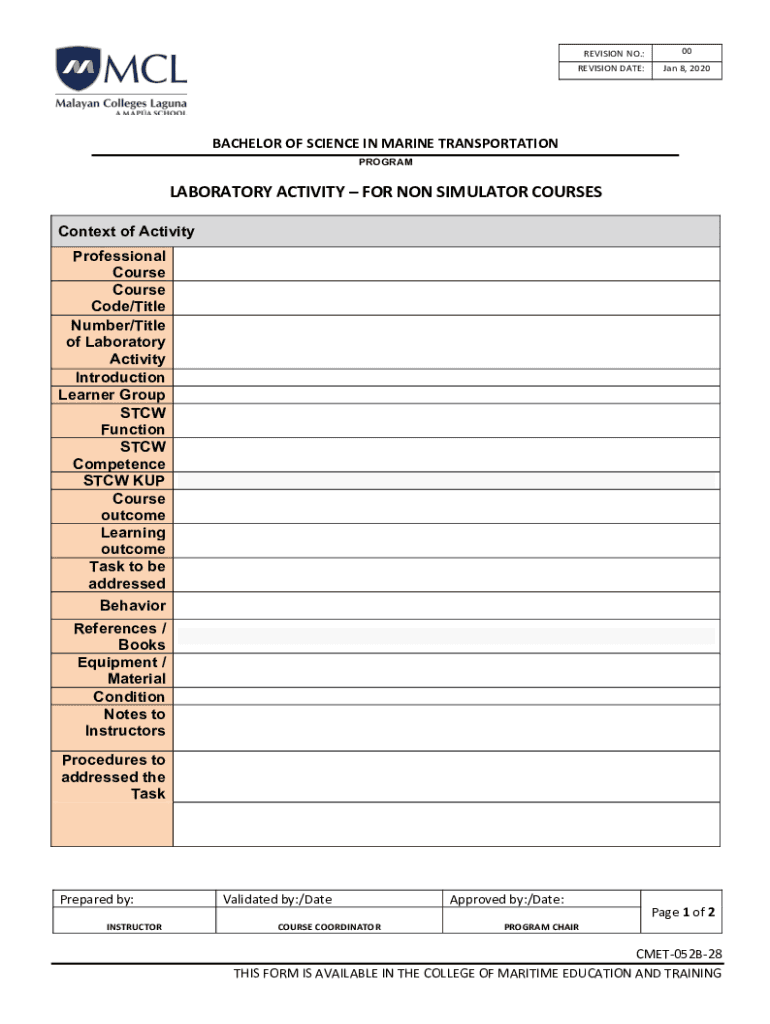 MCL
Malayan Colleges Laguna
A MAPÚA SCHOOL

| REVISION NO.: | 00 |
|---|---|
| REVISION DATE: | Jan 8, 2020 |

BACHELOR OF SCIENCE IN MARINE TRANSPORTATION
PROGRAM

LABORATORY ACTIVITY – FOR NON SIMULATOR COURSES

| Context of Activity | |
|---|---|
| Professional Course | |
| Course Code/Title | |
| Number/Title of Laboratory Activity | |
| Introduction | |
| Learner Group | |
| STCW Function | |
| STCW Competence | |
| STCW KUP | |
| Course outcome | |
| Learning outcome | |
| Task to be addressed | |
| Behavior | |
| References / Books | |
| Equipment / Material | |
| Condition | |
| Notes to Instructors | |
| Procedures to addressed the Task | |

| Prepared by: | Validated by:/Date | Approved by:/Date: | Page 1 of 2 |
|---|---|---|---|
| INSTRUCTOR | COURSE COORDINATOR | PROGRAM CHAIR | |

CMET-052B-28
THIS FORM IS AVAILABLE IN THE COLLEGE OF MARITIME EDUCATION AND TRAINING